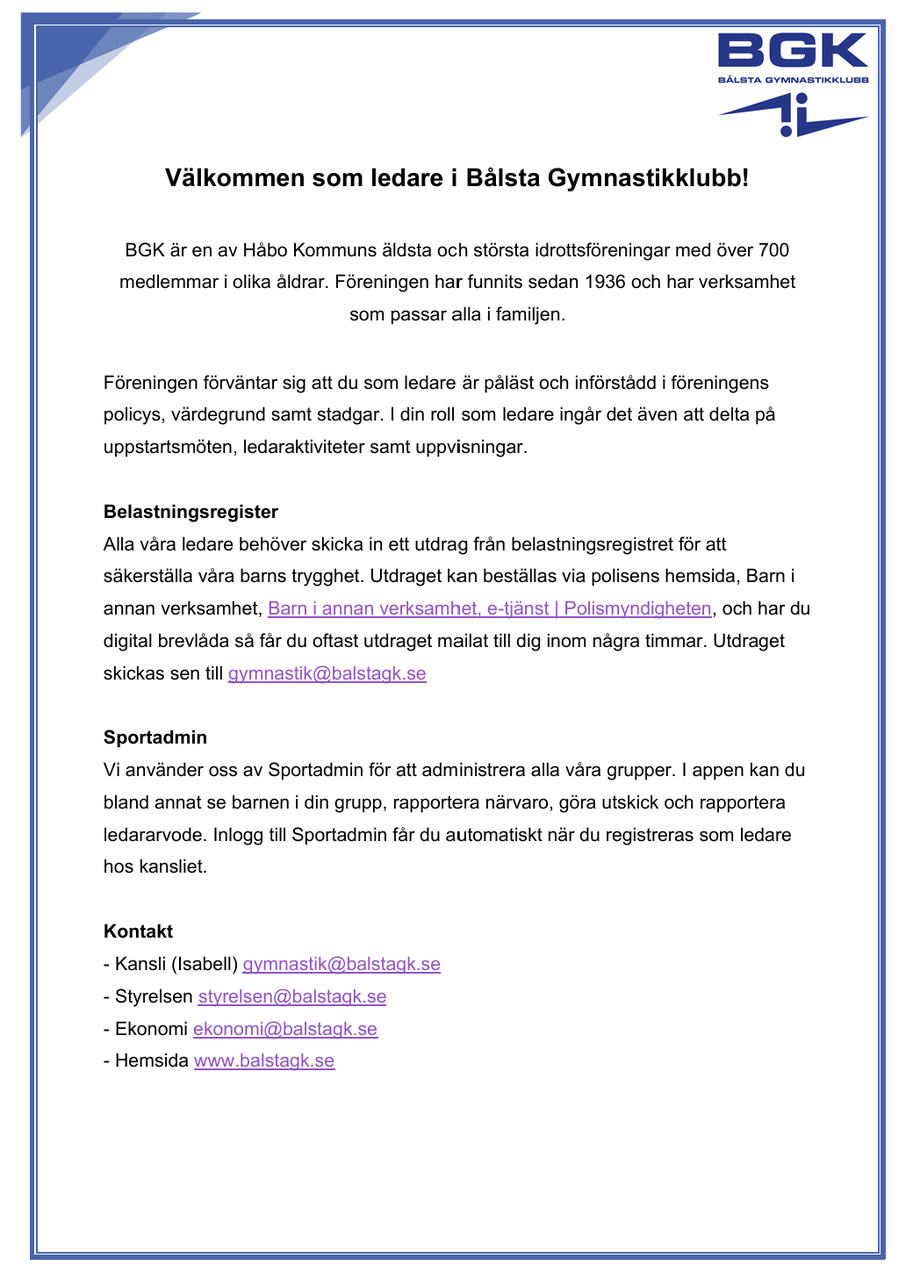 BGK
BÅLSTA GYMNASTIKKLUBB

Välkommen som ledare i Bålsta Gymnastikklubb!

BGK är en av Håbo Kommuns äldsta och största idrottsföreningar med över 700 medlemmar i olika åldrar. Föreningen har funnits sedan 1936 och har verksamhet som passar alla i familjen.

Föreningen förväntar sig att du som ledare är påläst och införstådd i föreningens policys, värdegrund samt stadgar. I din roll som ledare ingår det även att delta på uppstartsmöten, ledaraktiviteter samt uppvisningar.

Belastningsregister
Alla våra ledare behöver skicka in ett utdrag från belastningsregistret för att säkerställa våra barns trygghet. Utdraget kan beställas via polisens hemsida, Barn i annan verksamhet, Barn i annan verksamhet, e-tjänst | Polismyndigheten, och har du digital brevlåda så får du oftast utdraget mailat till dig inom några timmar. Utdraget skickas sen till gymnastik@balstagk.se

Sportadmin
Vi använder oss av Sportadmin för att administrera alla våra grupper. I appen kan du bland annat se barnen i din grupp, rapportera närvaro, göra utskick och rapportera ledararvode. Inlogg till Sportadmin får du automatiskt när du registreras som ledare hos kansliet.

Kontakt
- Kansli (Isabell) gymnastik@balstagk.se
- Styrelsen styrelsen@balstagk.se
- Ekonomi ekonomi@balstagk.se
- Hemsida www.balstagk.se